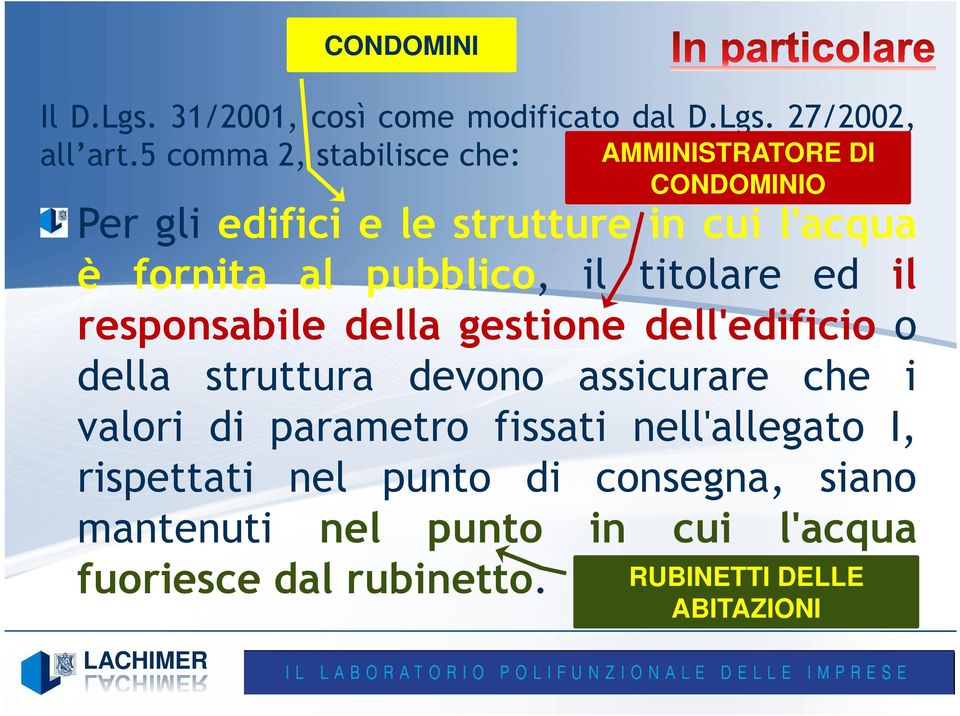 CONDOMINI

In particolare

Il D.Lgs. 31/2001, così come modificato dal D.Lgs. 27/2002, all'art.5 comma 2, stabilisce che:

AMMINISTRATORE DI CONDOMINIO

Per gli edifici e le strutture in cui l'acqua è fornita al pubblico, il titolare ed il responsabile della gestione dell'edificio o della struttura devono assicurare che i valori di parametro fissati nell'allegato I, rispettati nel punto di consegna, siano mantenuti nel punto in cui l'acqua fuoriesce dal rubinetto.

RUBINETTI DELLE ABITAZIONI

LACHIMER

IL LABORATORIO POLIFUNZIONALE DELLE IMPRESE